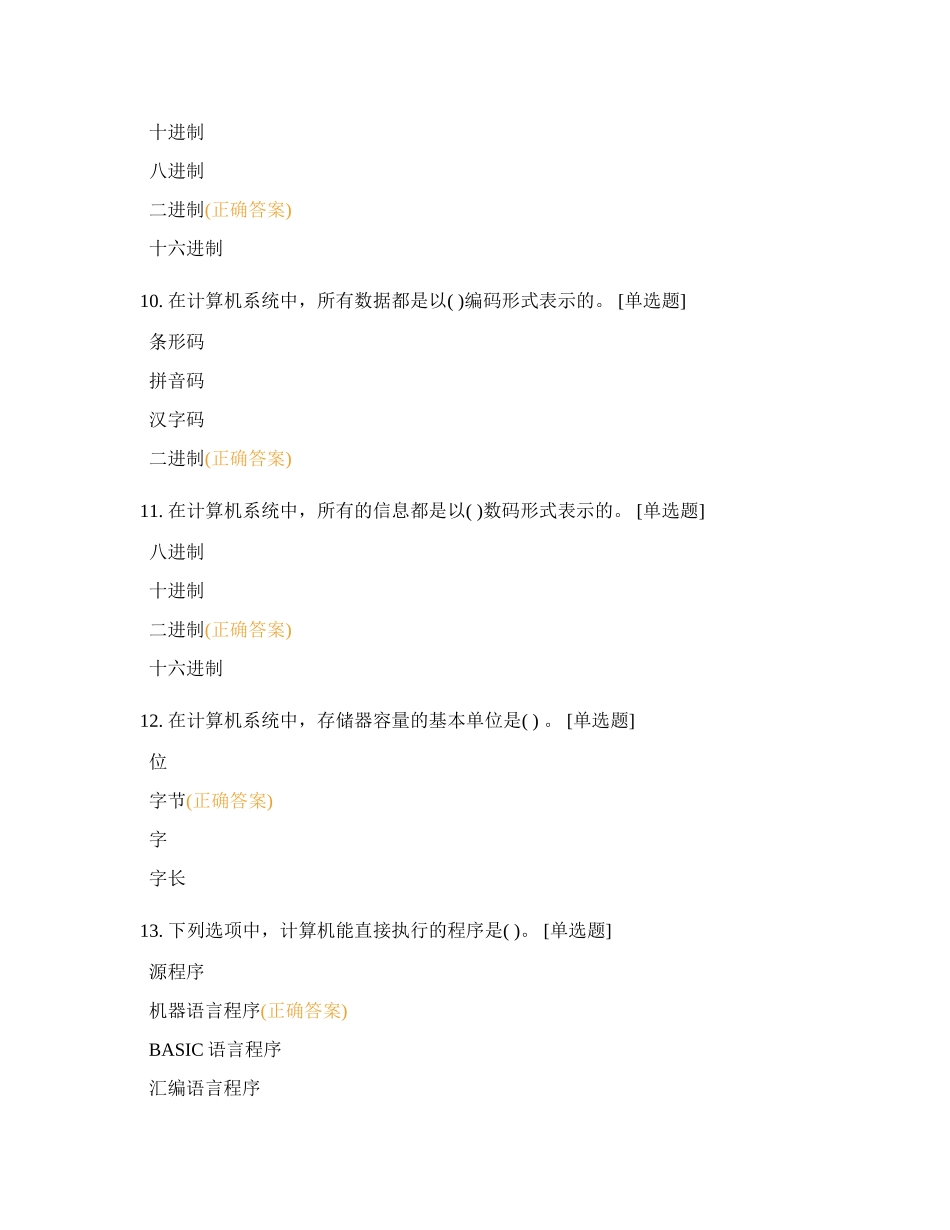 十进制

八进制

二进制(正确答案)

十六进制

10. 在计算机系统中，所有数据都是以( )编码形式表示的。 [单选题]

条形码

拼音码

汉字码

二进制(正确答案)

11. 在计算机系统中，所有的信息都是以( )数码形式表示的。 [单选题]

八进制

十进制

二进制(正确答案)

十六进制

12. 在计算机系统中，存储器容量的基本单位是( ) 。 [单选题]

位

字节(正确答案)

字

字长

13. 下列选项中，计算机能直接执行的程序是( )。 [单选题]

源程序

机器语言程序(正确答案)

BASIC 语言程序

汇编语言程序